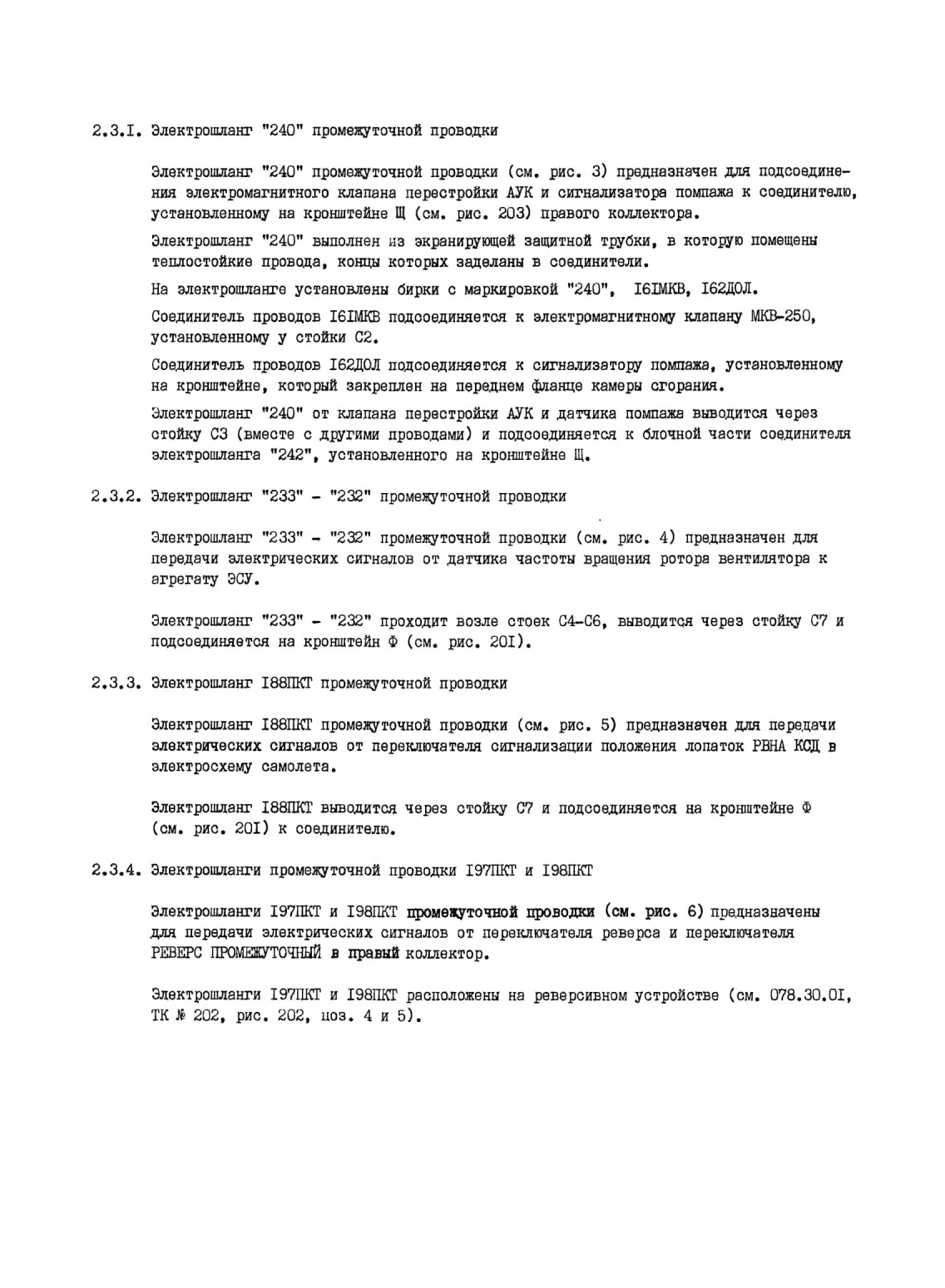 2.3.I. Электрошланг "240" промежуточной проводки

Электрошланг "240" промежуточной проводки (см. рис. 3) предназначен для подсоединения электромагнитного клапана перестройки АУК и сигнализатора помпажа к соединителю, установленному на кронштейне Щ (см. рис. 203) правого коллектора.

Электрошланг "240" выполнен из экранирующей защитной трубки, в которую помещены теплостойкие провода, концы которых заделаны в соединители.

На электрошланге установлены бирки с маркировкой "240", I6IМКВ, I62ДОЛ.

Соединитель проводов I6IМКВ подсоединяется к электромагнитному клапану МКВ-250, установленному у стойки С2.

Соединитель проводов I62ДОЛ подсоединяется к сигнализатору помпажа, установленному на кронштейне, который закреплен на переднем фланце камеры сгорания.

Электрошланг "240" от клапана перестройки АУК и датчика помпажа выводится через стойку С3 (вместе с другими проводами) и подсоединяется к блочной части соединителя электрошланга "242", установленного на кронштейне Щ.

2.3.2. Электрошланг "233" - "232" промежуточной проводки

Электрошланг "233" - "232" промежуточной проводки (см. рис. 4) предназначен для передачи электрических сигналов от датчика частоты вращения ротора вентилятора к агрегату ЭСУ.

Электрошланг "233" - "232" проходит возле стоек С4-С6, выводится через стойку С7 и подсоединяется на кронштейн Ф (см. рис. 20I).

2.3.3. Электрошланг I88ПКТ промежуточной проводки

Электрошланг I88ПКТ промежуточной проводки (см. рис. 5) предназначен для передачи электрических сигналов от переключателя сигнализации положения лопаток РВНА КСД в электросхему самолета.

Электрошланг I88ПКТ выводится через стойку С7 и подсоединяется на кронштейне Ф (см. рис. 20I) к соединителю.

2.3.4. Электрошланги промежуточной проводки I97ПКТ и I98ПКТ

Электрошланги I97ПКТ и I98ПКТ промежуточной проводки (см. рис. 6) предназначены для передачи электрических сигналов от переключателя реверса и переключателя РЕВЕРС ПРОМЕЖУТОЧНЫЙ в правый коллектор.

Электрошланги I97ПКТ и I98ПКТ расположены на реверсивном устройстве (см. 078.30.0I, ТК № 202, рис. 202, поз. 4 и 5).